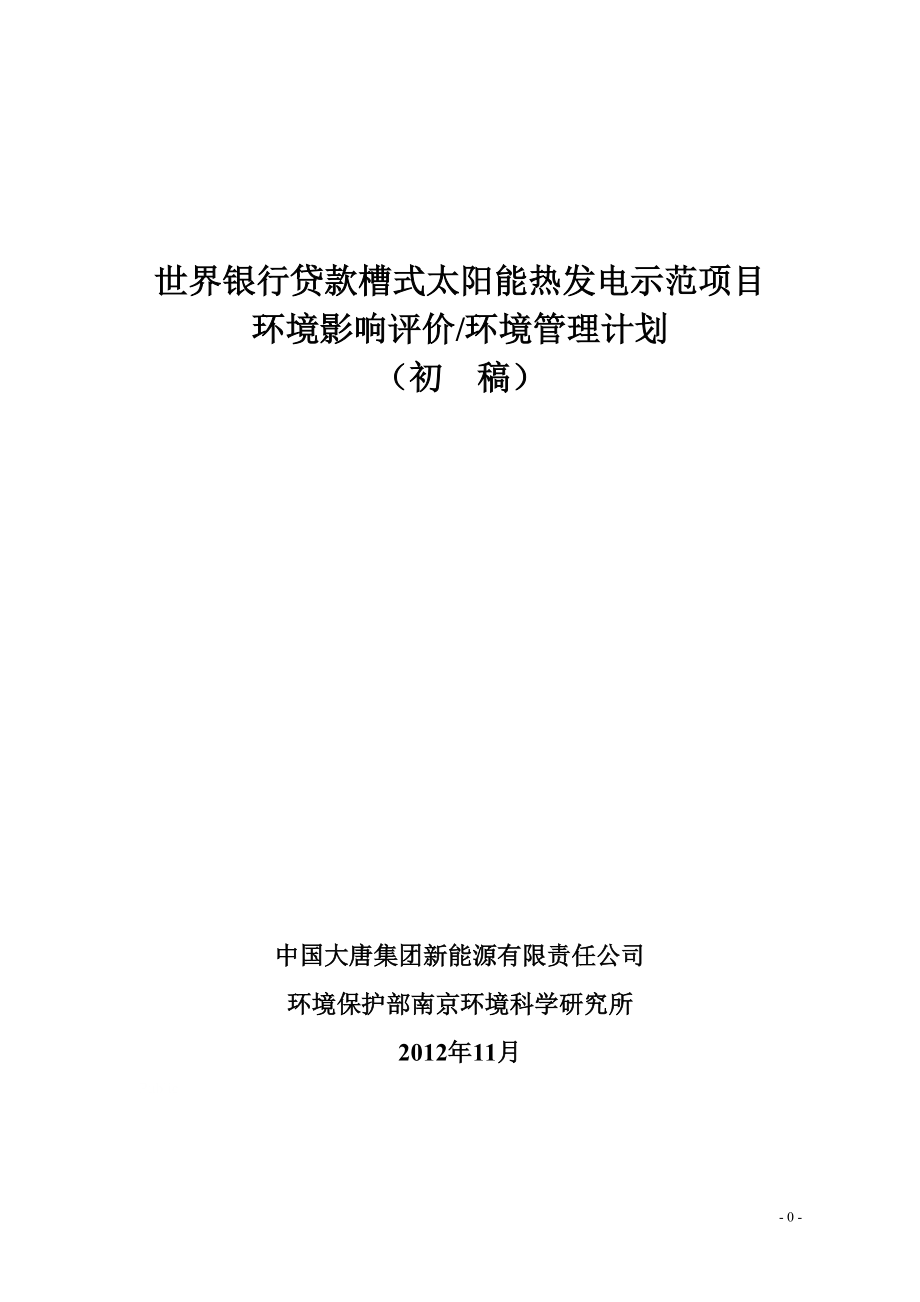 世界银行贷款槽式太阳能热发电示范项目
环境影响评价/环境管理计划
（初　稿）

中国大唐集团新能源有限责任公司
环境保护部南京环境科学研究所
2012年11月

- 0 -